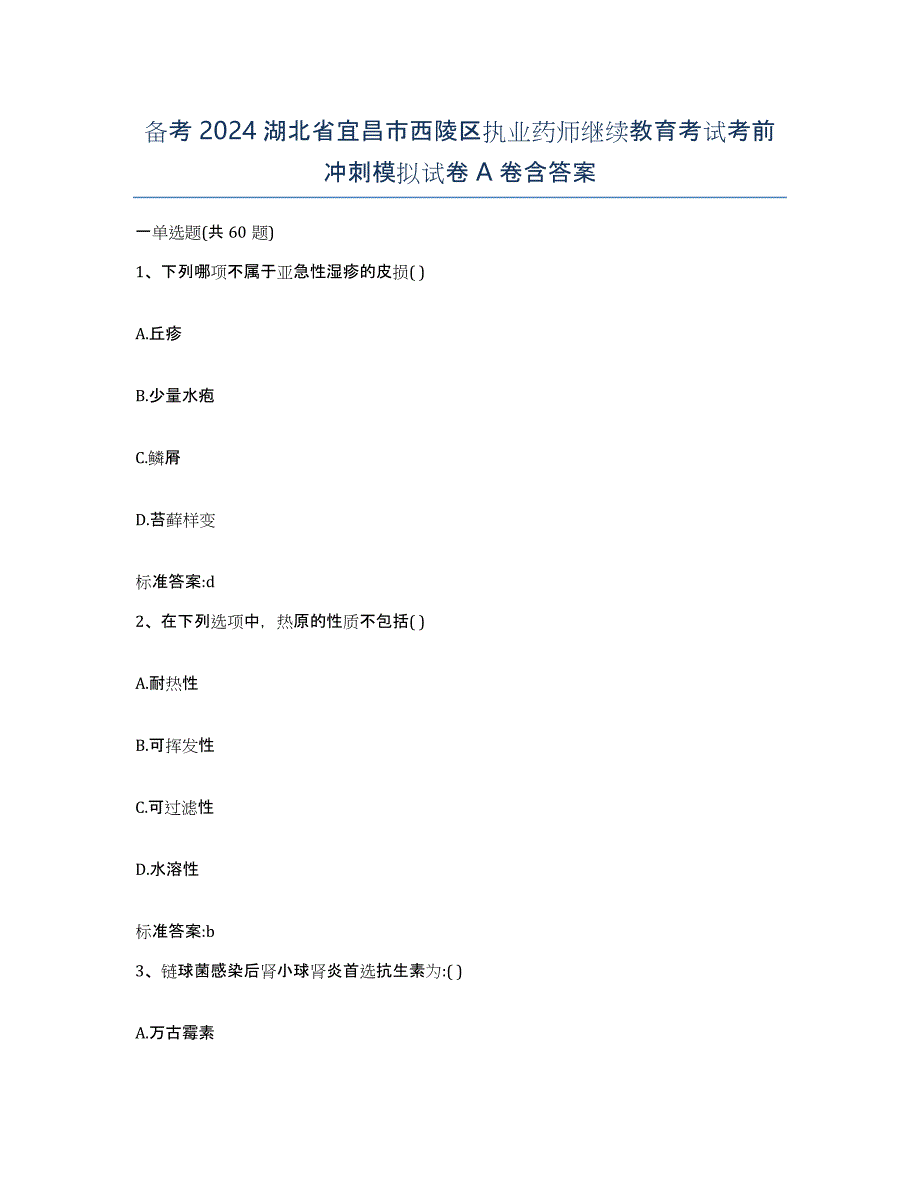 备考 2024 湖北省宜昌市西陵区执业药师继续教育考试考前冲刺模拟试卷 A 卷含答案

一单选题(共 60 题)

1、下列哪项不属于亚急性湿疹的皮损( )

A.丘疹

B.少量水疱

C.鳞屑

D.苔藓样变

标准答案:d

2、在下列选项中，热原的性质不包括( )

A.耐热性

B.可挥发性

C.可过滤性

D.水溶性

标准答案:b

3、链球菌感染后肾小球肾炎首选抗生素为:( )

A.万古霉素